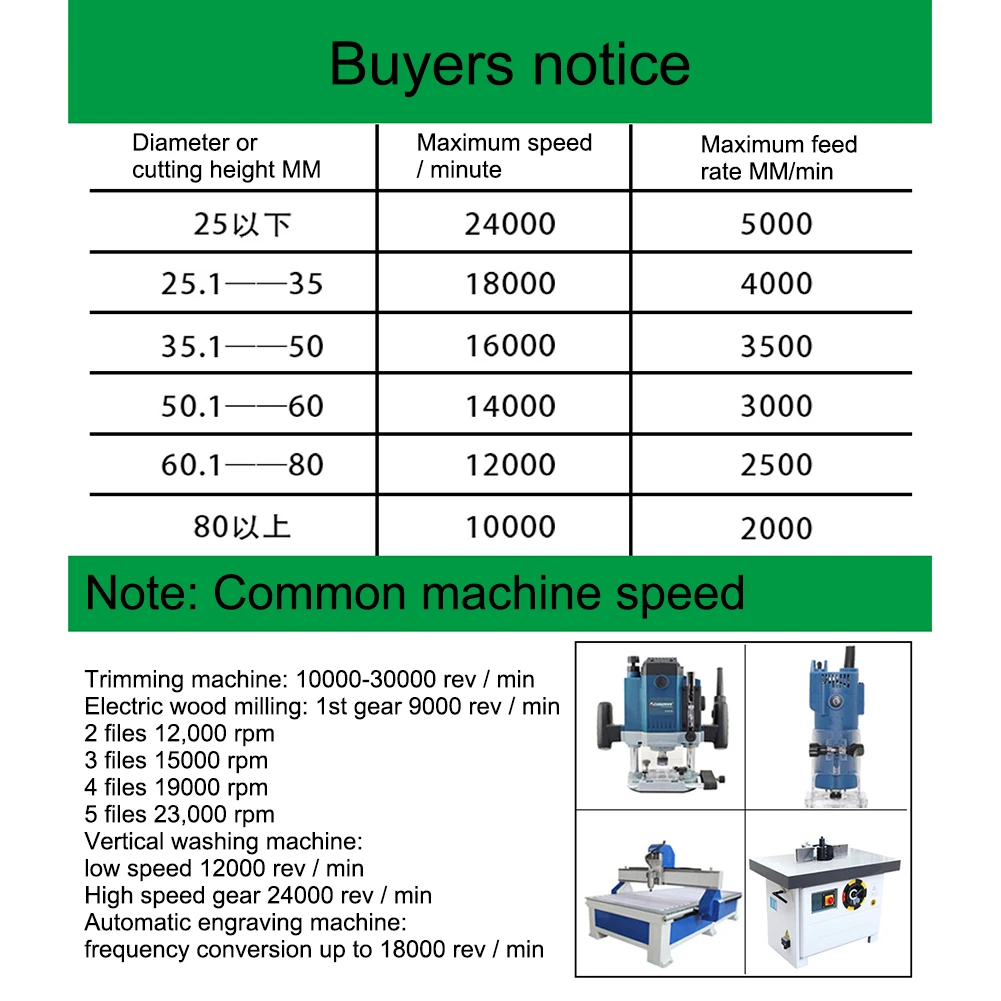 Buyers notice

| Diameter or cutting height MM | Maximum speed / minute | Maximum feed rate MM/min |
|---|---|---|
| 25以下 | 24000 | 5000 |
| 25.1——35 | 18000 | 4000 |
| 35.1——50 | 16000 | 3500 |
| 50.1——60 | 14000 | 3000 |
| 60.1——80 | 12000 | 2500 |
| 80以上 | 10000 | 2000 |

Note: Common machine speed

Trimming machine: 10000-30000 rev / min
Electric wood milling: 1st gear 9000 rev / min
2 files 12,000 rpm
3 files 15000 rpm
4 files 19000 rpm
5 files 23,000 rpm
Vertical washing machine:
low speed 12000 rev / min
High speed gear 24000 rev / min
Automatic engraving machine:
frequency conversion up to 18000 rev / min